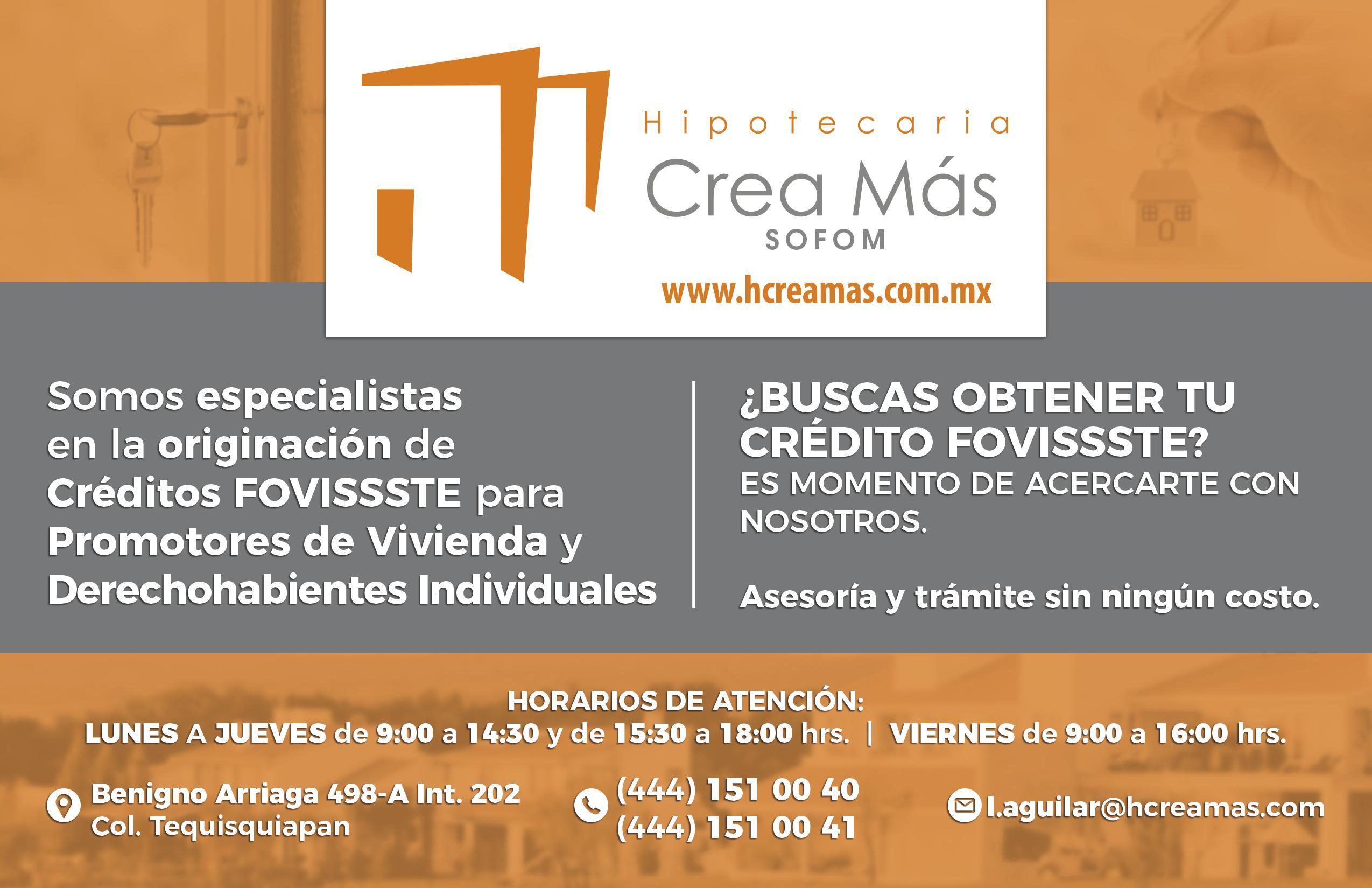 Hipotecaria
Crea Más
SOFOM
www.hcreamas.com.mx

Somos especialistas en la originación de Créditos FOVISSSTE para Promotores de Vivienda y Derechohabientes Individuales

¿BUSCAS OBTENER TU CRÉDITO FOVISSSTE?
ES MOMENTO DE ACERCARTE CON NOSOTROS.

Asesoría y trámite sin ningún costo.

HORARIOS DE ATENCIÓN:
LUNES A JUEVES de 9:00 a 14:30 y de 15:30 a 18:00 hrs. | VIERNES de 9:00 a 16:00 hrs.

Benigno Arriaga 498-A Int. 202
Col. Tequisquiapan

(444) 151 00 40
(444) 151 00 41

l.aguilar@hcreamas.com